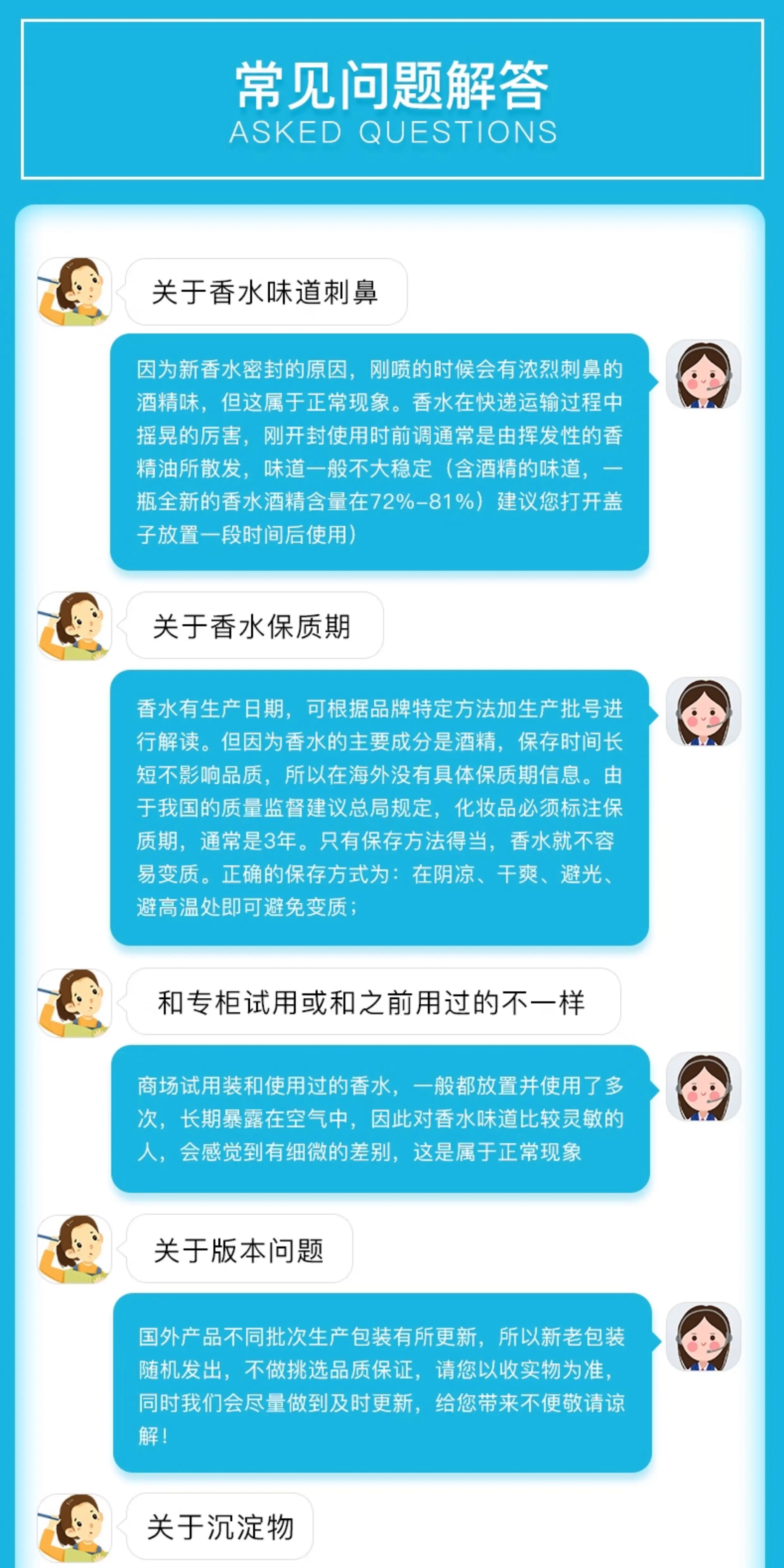 常见问题解答
ASKED QUESTIONS

关于香水味道刺鼻

因为新香水密封的原因，刚喷的时候会有浓烈刺鼻的酒精味，但这属于正常现象。香水在快递运输过程中摇晃的厉害，刚开封使用时前调通常是由挥发性的香精油所散发，味道一般不大稳定（含酒精的味道，一瓶全新的香水酒精含量在72%-81%）建议您打开盖子放置一段时间后使用）

关于香水保质期

香水有生产日期，可根据品牌特定方法加生产批号进行解读。但因为香水的主要成分是酒精，保存时间长短不影响品质，所以在海外没有具体保质期信息。由于我国的质量监督建议总局规定，化妆品必须标注保质期，通常是3年。只有保存方法得当，香水就不容易变质。正确的保存方式为：在阴凉、干爽、避光、避高温处即可避免变质；

和专柜试用或和之前用过的不一样

商场试用装和使用过的香水，一般都放置并使用了多次，长期暴露在空气中，因此对香水味道比较灵敏的人，会感觉到有细微的差别，这是属于正常现象

关于版本问题

国外产品不同批次生产包装有所更新，所以新老包装随机发出，不做挑选品质保证，请您以收实物为准，同时我们会尽量做到及时更新，给您带来不便敬请谅解！

关于沉淀物